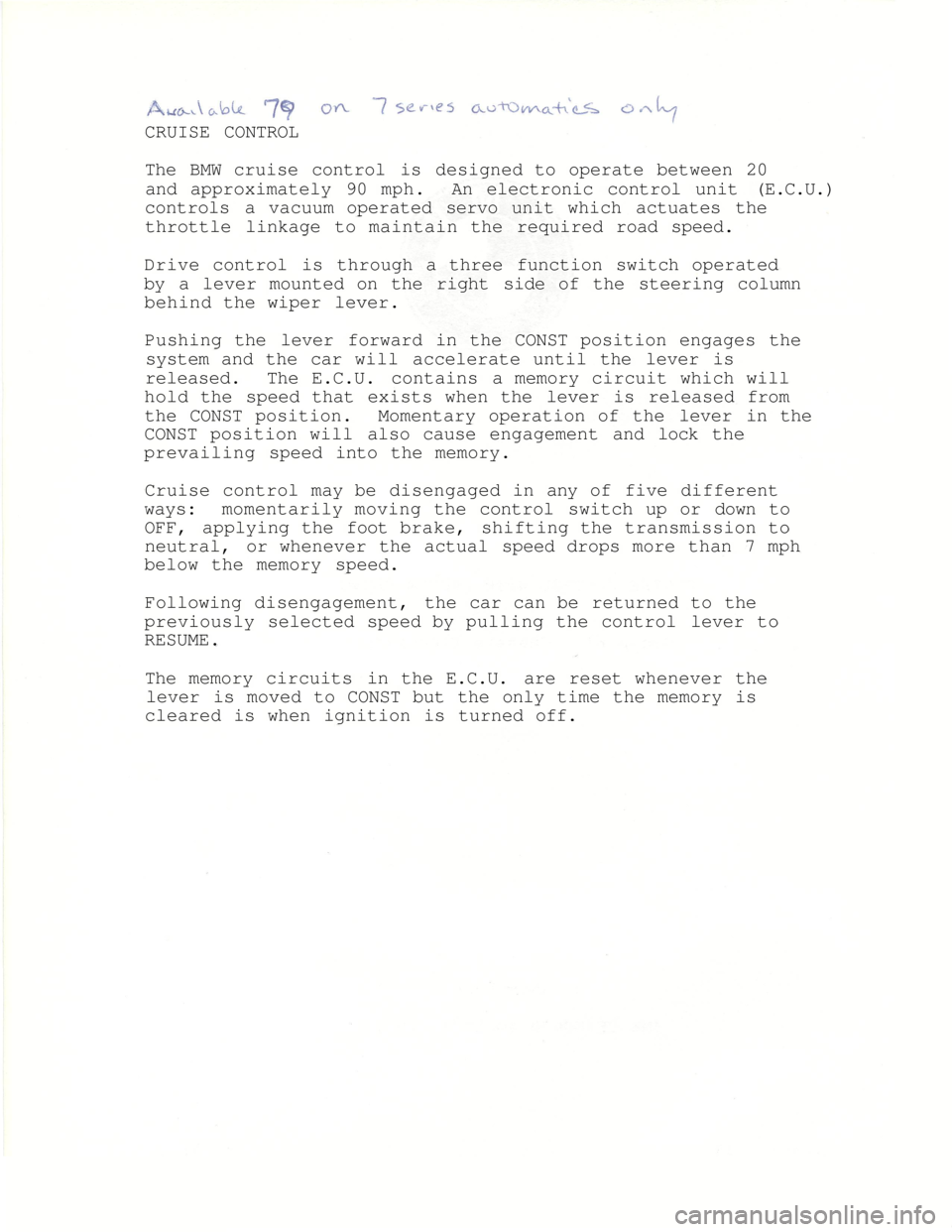 Available 79 on 7 series automatics only

CRUISE CONTROL

The BMW cruise control is designed to operate between 20 and approximately 90 mph. An electronic control unit (E.C.U.) controls a vacuum operated servo unit which actuates the throttle linkage to maintain the required road speed.

Drive control is through a three function switch operated by a lever mounted on the right side of the steering column behind the wiper lever.

Pushing the lever forward in the CONST position engages the system and the car will accelerate until the lever is released. The E.C.U. contains a memory circuit which will hold the speed that exists when the lever is released from the CONST position. Momentary operation of the lever in the CONST position will also cause engagement and lock the prevailing speed into the memory.

Cruise control may be disengaged in any of five different ways: momentarily moving the control switch up or down to OFF, applying the foot brake, shifting the transmission to neutral, or whenever the actual speed drops more than 7 mph below the memory speed.

Following disengagement, the car can be returned to the previously selected speed by pulling the control lever to RESUME.

The memory circuits in the E.C.U. are reset whenever the lever is moved to CONST but the only time the memory is cleared is when ignition is turned off.

carmanualsonline.info